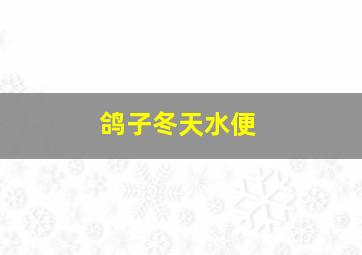 鸽子冬天水便